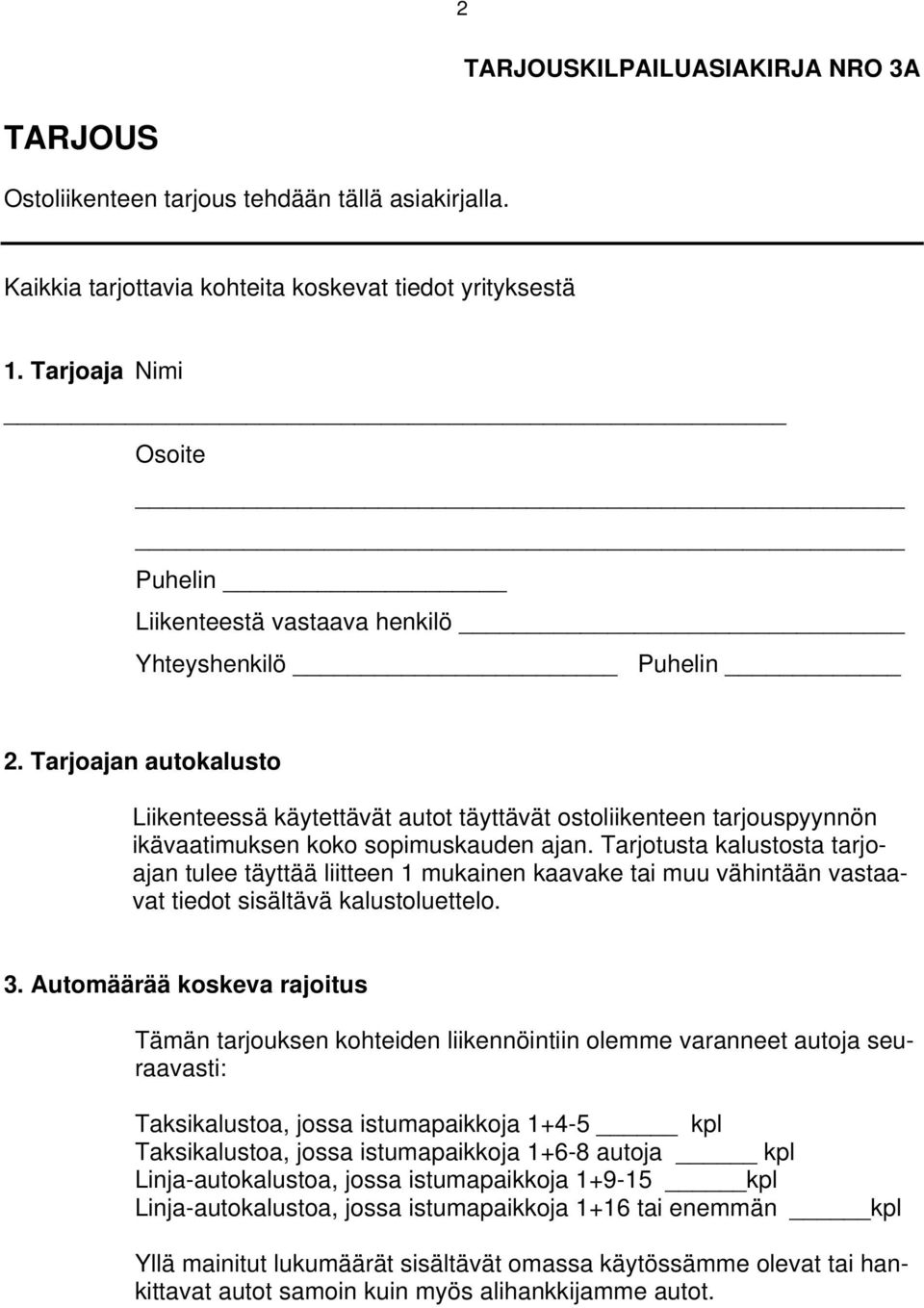 2

TARJOUSKILPAILUASIAKIRJA NRO 3A

TARJOUS

Ostoliikenteen tarjous tehdään tällä asiakirjalla.

Kaikkia tarjottavia kohteita koskevat tiedot yrityksestä

1. Tarjoaja Nimi

Osoite

Puhelin

Liikenteestä vastaava henkilö

Yhteyshenkilö Puhelin

2. Tarjoajan autokalusto

Liikenteessä käytettävät autot täyttävät ostoliikenteen tarjouspyynnön ikävaatimuksen koko sopimuskauden ajan. Tarjotusta kalustosta tarjoajan tulee täyttää liitteen 1 mukainen kaavake tai muu vähintään vastaavat tiedot sisältävä kalustoluettelo.

3. Automäärää koskeva rajoitus

Tämän tarjouksen kohteiden liikennöintiin olemme varanneet autoja seuraavasti:

Taksikalustoa, jossa istumapaikkoja 1+4-5 kpl
Taksikalustoa, jossa istumapaikkoja 1+6-8 autoja kpl
Linja-autokalustoa, jossa istumapaikkoja 1+9-15 kpl
Linja-autokalustoa, jossa istumapaikkoja 1+16 tai enemmän kpl

Yllä mainitut lukumäärät sisältävät omassa käytössämme olevat tai hankittavat autot samoin kuin myös alihankkijamme autot.